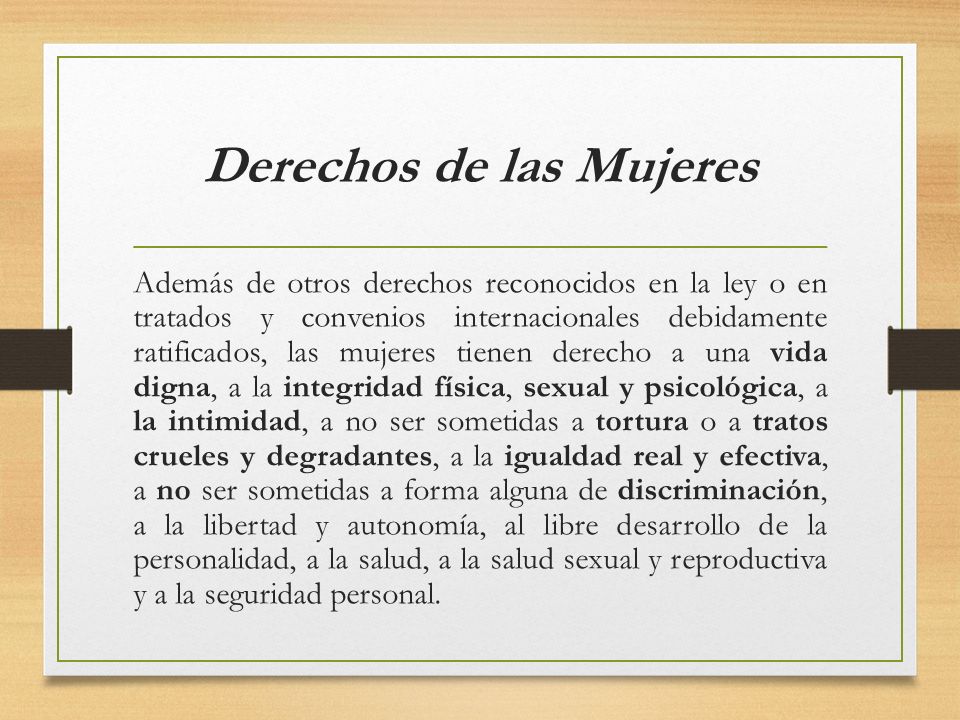 Derechos de las Mujeres

Además de otros derechos reconocidos en la ley o en tratados y convenios internacionales debidamente ratificados, las mujeres tienen derecho a una vida digna, a la integridad física, sexual y psicológica, a la intimidad, a no ser sometidas a tortura o a tratos crueles y degradantes, a la igualdad real y efectiva, a no ser sometidas a forma alguna de discriminación, a la libertad y autonomía, al libre desarrollo de la personalidad, a la salud, a la salud sexual y reproductiva y a la seguridad personal.